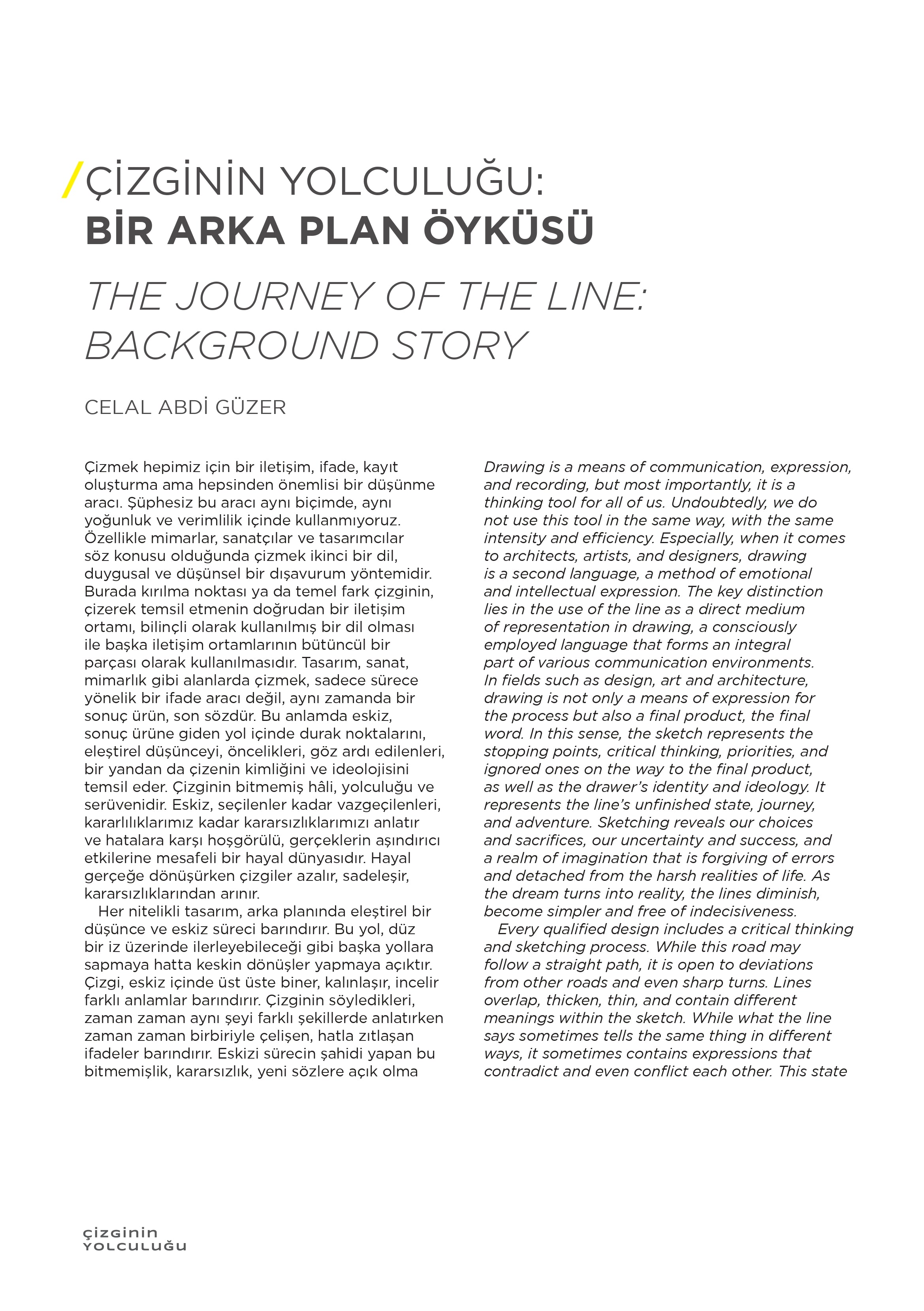 /ÇİZGİNİN YOLCULUĞU:
BİR ARKA PLAN ÖYKÜSÜ

THE JOURNEY OF THE LINE:
BACKGROUND STORY

CELAL ABDİ GÜZER

Çizmek hepimiz için bir iletişim, ifade, kayıt oluşturma ama hepsinden önemlisi bir düşünme aracı. Şüphesiz bu aracı aynı biçimde, aynı yoğunluk ve verimlilik içinde kullanmıyoruz. Özellikle mimarlar, sanatçılar ve tasarımcılar söz konusu olduğunda çizmek ikinci bir dil, duygusal ve düşünsel bir dışavurum yöntemidir. Burada kırılma noktası ya da temel fark çizginin, çizerek temsil etmenin doğrudan bir iletişim ortamı, bilinçli olarak kullanılmış bir dil olması ile başka iletişim ortamlarının bütüncül bir parçası olarak kullanılmasıdır. Tasarım, sanat, mimarlık gibi alanlarda çizmek, sadece sürece yönelik bir ifade aracı değil, aynı zamanda bir sonuç ürün, son sözdür. Bu anlamda eskiz, sonuç ürüne giden yol içinde durak noktalarını, eleştirel düşünceyi, öncelikleri, göz ardı edilenleri, bir yandan da çizenin kimliğini ve ideolojisini temsil eder. Çizginin bitmemiş hâli, yolculuğu ve serüvenidir. Eskiz, seçilenler kadar vazgeçilenleri, kararlılıklarımız kadar kararsızlıklarımızı anlatır ve hatalara karşı hoşgörülü, gerçeklerin aşındırıcı etkilerine mesafeli bir hayal dünyasıdır. Hayal gerçeğe dönüşürken çizgiler azalır, sadeleşir, kararsızlıklarından arınır.

Her nitelikli tasarım, arka planında eleştirel bir düşünce ve eskiz süreci barındırır. Bu yol, düz bir iz üzerinde ilerleyebileceği gibi başka yollara sapmaya hatta keskin dönüşler yapmaya açıktır. Çizgi, eskiz içinde üst üste biner, kalınlaşır, incelir farklı anlamlar barındırır. Çizginin söyledikleri, zaman zaman aynı şeyi farklı şekillerde anlatırken zaman zaman birbiriyle çelişen, hatla zıtlaşan ifadeler barındırır. Eskizi sürecin şahidi yapan bu bitmemişlik, kararsızlık, yeni sözlere açık olma

Drawing is a means of communication, expression, and recording, but most importantly, it is a thinking tool for all of us. Undoubtedly, we do not use this tool in the same way, with the same intensity and efficiency. Especially, when it comes to architects, artists, and designers, drawing is a second language, a method of emotional and intellectual expression. The key distinction lies in the use of the line as a direct medium of representation in drawing, a consciously employed language that forms an integral part of various communication environments. In fields such as design, art and architecture, drawing is not only a means of expression for the process but also a final product, the final word. In this sense, the sketch represents the stopping points, critical thinking, priorities, and ignored ones on the way to the final product, as well as the drawer's identity and ideology. It represents the line's unfinished state, journey, and adventure. Sketching reveals our choices and sacrifices, our uncertainty and success, and a realm of imagination that is forgiving of errors and detached from the harsh realities of life. As the dream turns into reality, the lines diminish, become simpler and free of indecisiveness.

Every qualified design includes a critical thinking and sketching process. While this road may follow a straight path, it is open to deviations from other roads and even sharp turns. Lines overlap, thicken, thin, and contain different meanings within the sketch. While what the line says sometimes tells the same thing in different ways, it sometimes contains expressions that contradict and even conflict each other. This state

çizginin
YOLCULUĞU